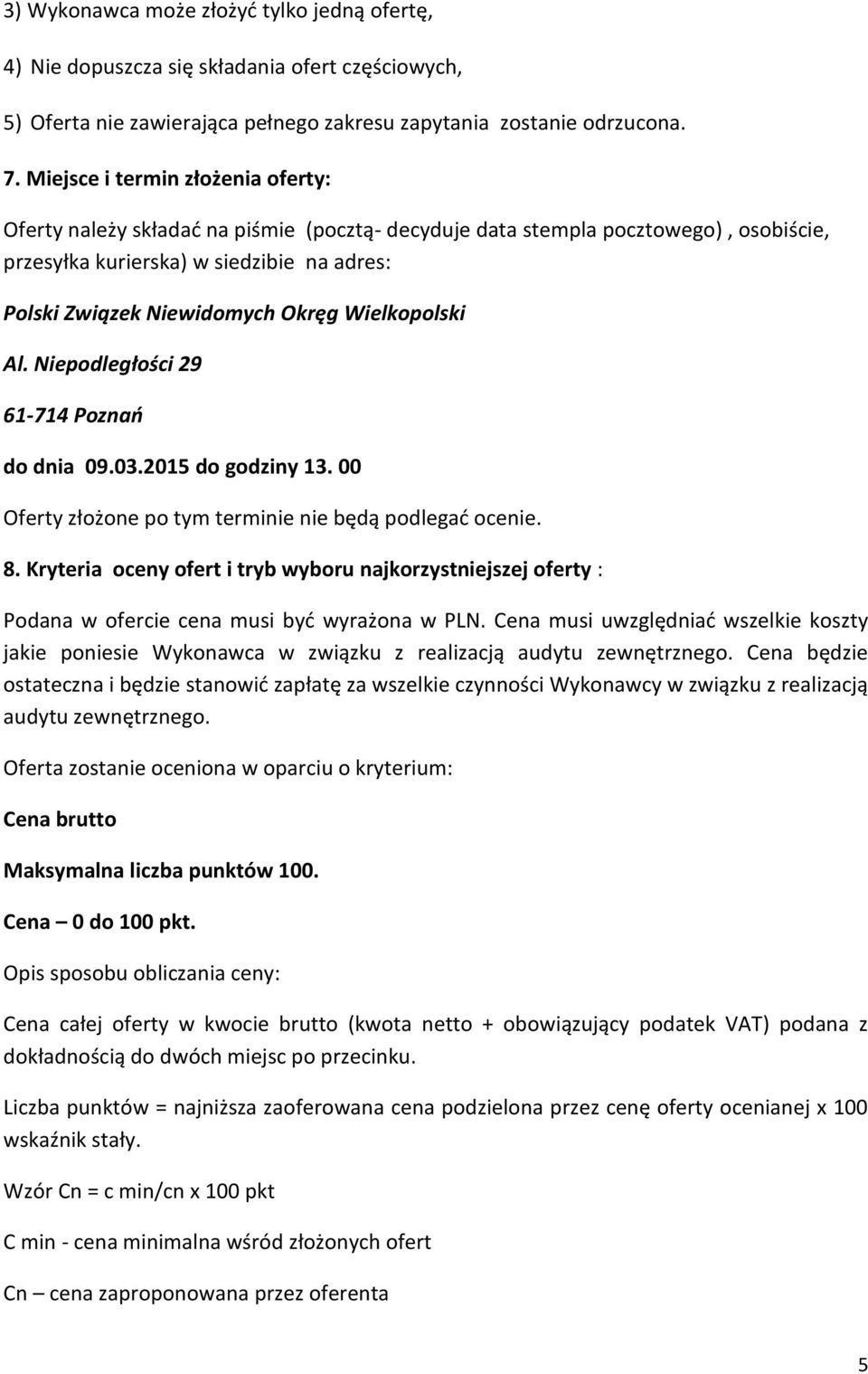 3) Wykonawca może złożyć tylko jedną ofertę,

4) Nie dopuszcza się składania ofert częściowych,

5) Oferta nie zawierająca pełnego zakresu zapytania zostanie odrzucona.

7. Miejsce i termin złożenia oferty:

Oferty należy składać na piśmie (pocztą- decyduje data stempla pocztowego) , osobiście, przesyłka kurierska) w siedzibie na adres:

Polski Związek Niewidomych Okręg Wielkopolski

Al. Niepodległości 29

61-714 Poznań

do dnia 09.03.2015 do godziny 13. 00

Oferty złożone po tym terminie nie będą podlegać ocenie.

8. Kryteria oceny ofert i tryb wyboru najkorzystniejszej oferty :

Podana w ofercie cena musi być wyrażona w PLN. Cena musi uwzględniać wszelkie koszty jakie poniesie Wykonawca w związku z realizacją audytu zewnętrznego. Cena będzie ostateczna i będzie stanowić zapłatę za wszelkie czynności Wykonawcy w związku z realizacją audytu zewnętrznego.

Oferta zostanie oceniona w oparciu o kryterium:

Cena brutto

Maksymalna liczba punktów 100.

Cena – 0 do 100 pkt.

Opis sposobu obliczania ceny:

Cena całej oferty w kwocie brutto (kwota netto + obowiązujący podatek VAT) podana z dokładnością do dwóch miejsc po przecinku.

Liczba punktów = najniższa zaoferowana cena podzielona przez cenę oferty ocenianej x 100 wskaźnik stały.

Wzór Cn = c min/cn x 100 pkt

C min - cena minimalna wśród złożonych ofert

Cn – cena zaproponowana przez oferenta

5